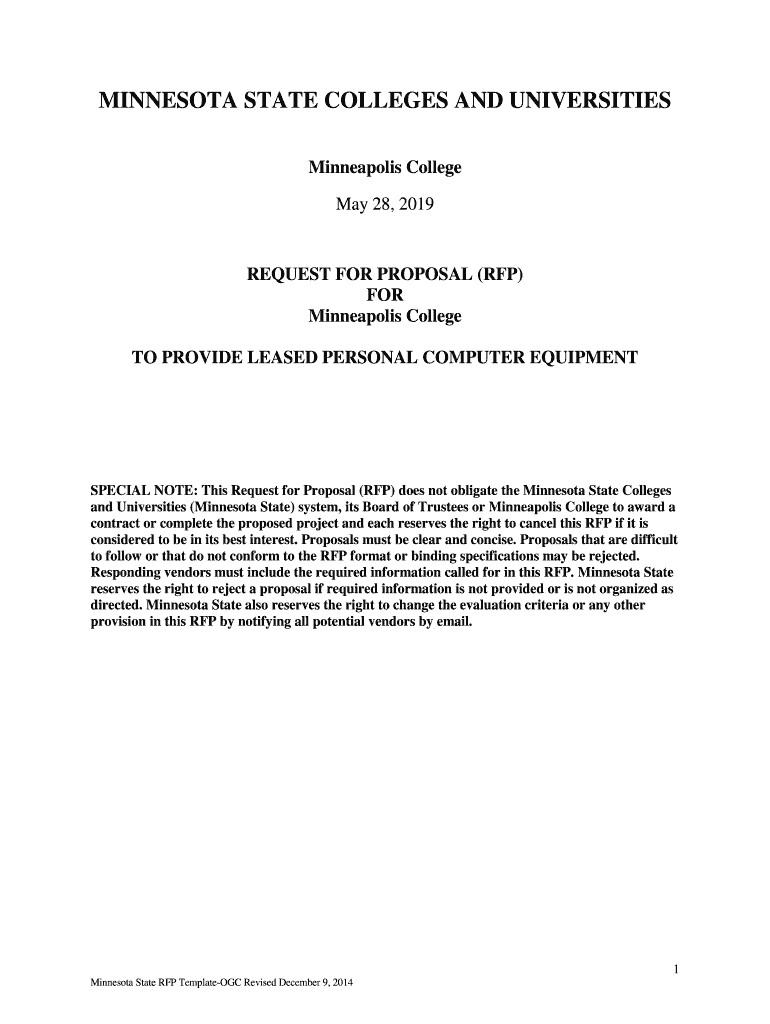 MINNESOTA STATE COLLEGES AND UNIVERSITIES

Minneapolis College

May 28, 2019

REQUEST FOR PROPOSAL (RFP)
FOR
Minneapolis College

TO PROVIDE LEASED PERSONAL COMPUTER EQUIPMENT

SPECIAL NOTE: This Request for Proposal (RFP) does not obligate the Minnesota State Colleges and Universities (Minnesota State) system, its Board of Trustees or Minneapolis College to award a contract or complete the proposed project and each reserves the right to cancel this RFP if it is considered to be in its best interest. Proposals must be clear and concise. Proposals that are difficult to follow or that do not conform to the RFP format or binding specifications may be rejected. Responding vendors must include the required information called for in this RFP. Minnesota State reserves the right to reject a proposal if required information is not provided or is not organized as directed. Minnesota State also reserves the right to change the evaluation criteria or any other provision in this RFP by notifying all potential vendors by email.

1

Minnesota State RFP Template-OGC Revised December 9, 2014